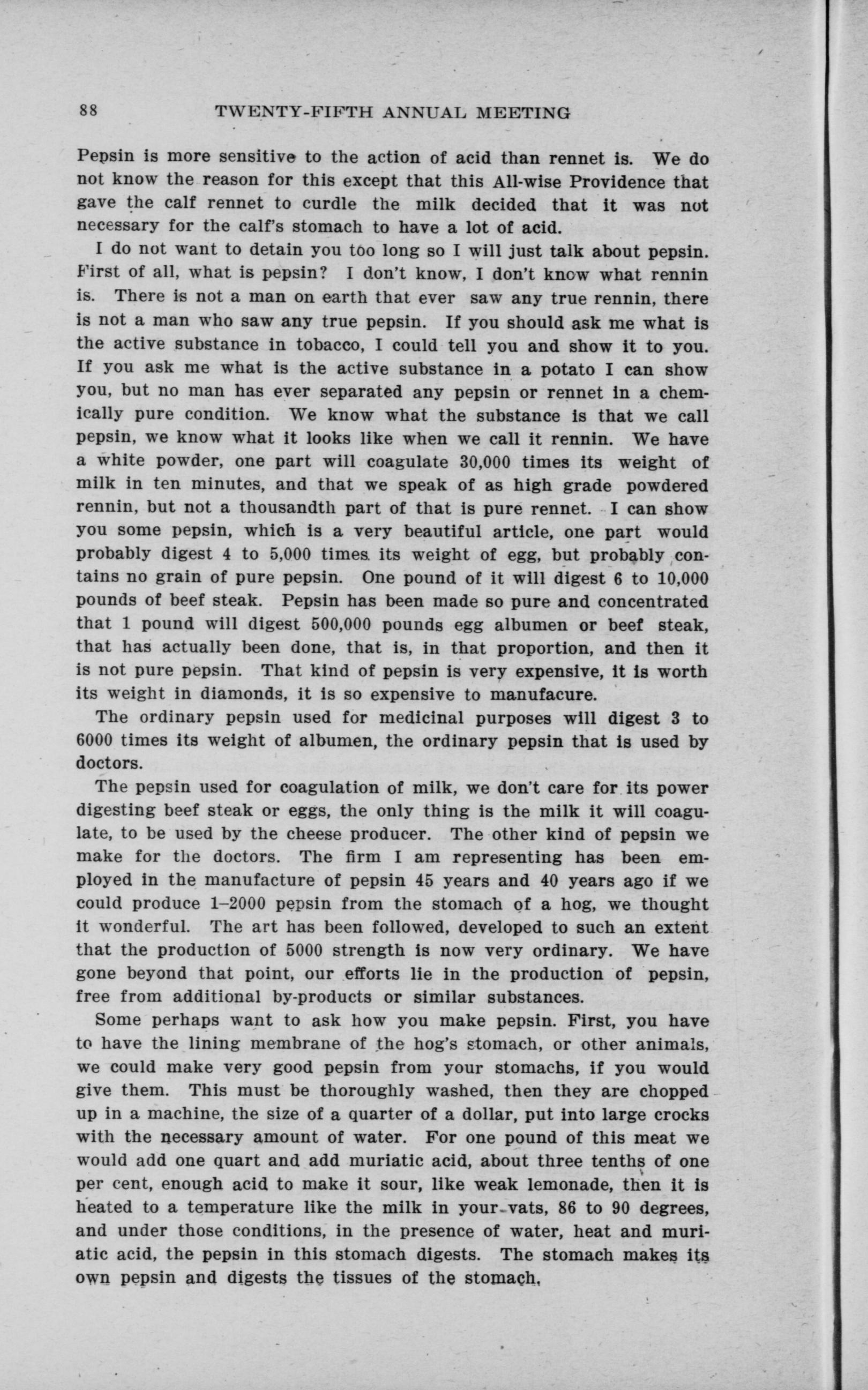 88 TWENTY-FIFTH ANNUAL MEETING

Pepsin is more sensitive to the action of acid than rennet is. We do not know the reason for this except that this All-wise Providence that gave the calf rennet to curdle the milk decided that it was not necessary for the calf's stomach to have a lot of acid.

I do not want to detain you too long so I will just talk about pepsin. First of all, what is pepsin? I don't know, I don't know what rennin is. There is not a man on earth that ever saw any true rennin, there is not a man who saw any true pepsin. If you should ask me what is the active substance in tobacco, I could tell you and show it to you. If you ask me what is the active substance in a potato I can show you, but no man has ever separated any pepsin or rennet in a chemically pure condition. We know what the substance is that we call pepsin, we know what it looks like when we call it rennin. We have a white powder, one part will coagulate 30,000 times its weight of milk in ten minutes, and that we speak of as high grade powdered rennin, but not a thousandth part of that is pure rennet. I can show you some pepsin, which is a very beautiful article, one part would probably digest 4 to 5,000 times its weight of egg, but probably contains no grain of pure pepsin. One pound of it will digest 6 to 10,000 pounds of beef steak. Pepsin has been made so pure and concentrated that 1 pound will digest 500,000 pounds egg albumen or beef steak, that has actually been done, that is, in that proportion, and then it is not pure pepsin. That kind of pepsin is very expensive, it is worth its weight in diamonds, it is so expensive to manufacure.

The ordinary pepsin used for medicinal purposes will digest 3 to 6000 times its weight of albumen, the ordinary pepsin that is used by doctors.

The pepsin used for coagulation of milk, we don't care for its power digesting beef steak or eggs, the only thing is the milk it will coagulate, to be used by the cheese producer. The other kind of pepsin we make for the doctors. The firm I am representing has been employed in the manufacture of pepsin 45 years and 40 years ago if we could produce 1–2000 pepsin from the stomach of a hog, we thought it wonderful. The art has been followed, developed to such an extent that the production of 5000 strength is now very ordinary. We have gone beyond that point, our efforts lie in the production of pepsin, free from additional by-products or similar substances.

Some perhaps want to ask how you make pepsin. First, you have to have the lining membrane of the hog's stomach, or other animals, we could make very good pepsin from your stomachs, if you would give them. This must be thoroughly washed, then they are chopped up in a machine, the size of a quarter of a dollar, put into large crocks with the necessary amount of water. For one pound of this meat we would add one quart and add muriatic acid, about three tenths of one per cent, enough acid to make it sour, like weak lemonade, then it is heated to a temperature like the milk in your vats, 86 to 90 degrees, and under those conditions, in the presence of water, heat and muriatic acid, the pepsin in this stomach digests. The stomach makes its own pepsin and digests the tissues of the stomach,